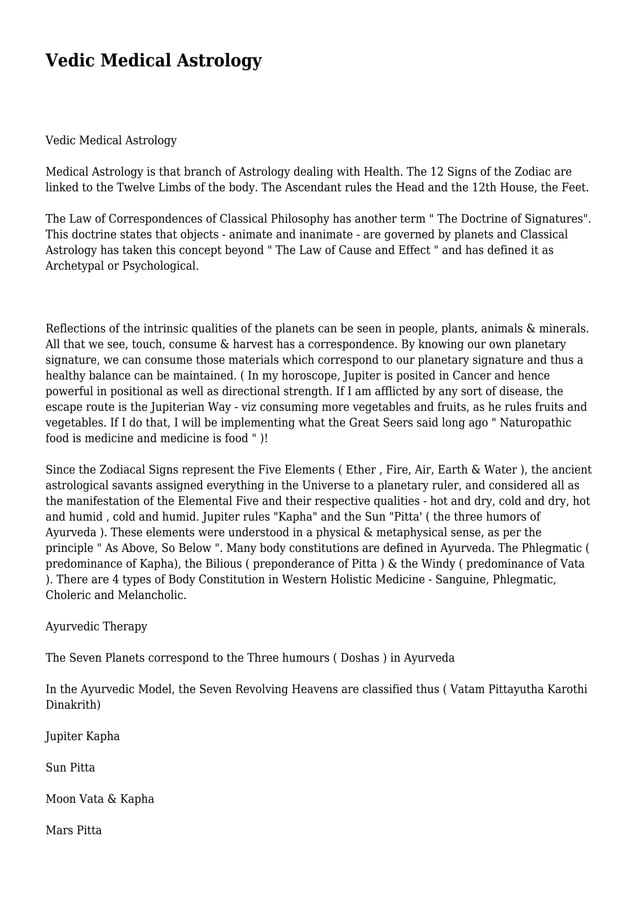 Vedic Medical Astrology

Vedic Medical Astrology

Medical Astrology is that branch of Astrology dealing with Health. The 12 Signs of the Zodiac are linked to the Twelve Limbs of the body. The Ascendant rules the Head and the 12th House, the Feet.

The Law of Correspondences of Classical Philosophy has another term " The Doctrine of Signatures". This doctrine states that objects - animate and inanimate - are governed by planets and Classical Astrology has taken this concept beyond " The Law of Cause and Effect " and has defined it as Archetypal or Psychological.

Reflections of the intrinsic qualities of the planets can be seen in people, plants, animals & minerals. All that we see, touch, consume & harvest has a correspondence. By knowing our own planetary signature, we can consume those materials which correspond to our planetary signature and thus a healthy balance can be maintained. ( In my horoscope, Jupiter is posited in Cancer and hence powerful in positional as well as directional strength. If I am afflicted by any sort of disease, the escape route is the Jupiterian Way - viz consuming more vegetables and fruits, as he rules fruits and vegetables. If I do that, I will be implementing what the Great Seers said long ago " Naturopathic food is medicine and medicine is food " )!

Since the Zodiacal Signs represent the Five Elements ( Ether , Fire, Air, Earth & Water ), the ancient astrological savants assigned everything in the Universe to a planetary ruler, and considered all as the manifestation of the Elemental Five and their respective qualities - hot and dry, cold and dry, hot and humid , cold and humid. Jupiter rules "Kapha" and the Sun "Pitta' ( the three humors of Ayurveda ). These elements were understood in a physical & metaphysical sense, as per the principle " As Above, So Below ". Many body constitutions are defined in Ayurveda. The Phlegmatic ( predominance of Kapha), the Bilious ( preponderance of Pitta ) & the Windy ( predominance of Vata ). There are 4 types of Body Constitution in Western Holistic Medicine - Sanguine, Phlegmatic, Choleric and Melancholic.

Ayurvedic Therapy

The Seven Planets correspond to the Three humours ( Doshas ) in Ayurveda

In the Ayurvedic Model, the Seven Revolving Heavens are classified thus ( Vatam Pittayutha Karothi Dinakrith)

Jupiter Kapha

Sun Pitta

Moon Vata & Kapha

Mars Pitta